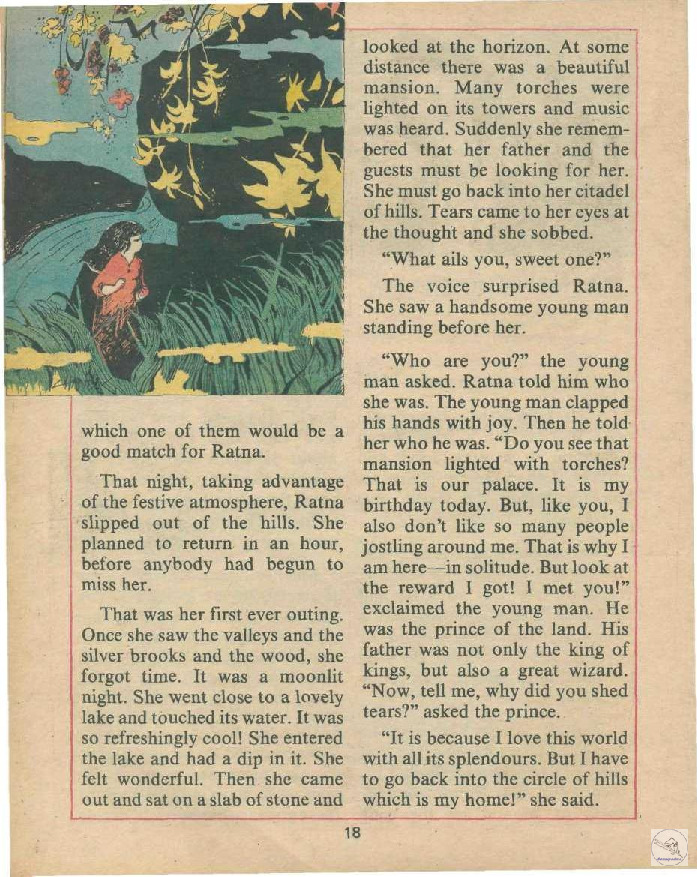 which one of them would be a good match for Ratna.

That night, taking advantage of the festive atmosphere, Ratna slipped out of the hills. She planned to return in an hour, before anybody had begun to miss her.

That was her first ever outing. Once she saw the valleys and the silver brooks and the wood, she forgot time. It was a moonlit night. She went close to a lovely lake and touched its water. It was so refreshingly cool! She entered the lake and had a dip in it. She felt wonderful. Then she came out and sat on a slab of stone and looked at the horizon. At some distance there was a beautiful mansion. Many torches were lighted on its towers and music was heard. Suddenly she remembered that her father and the guests must be looking for her. She must go back into her citadel of hills. Tears came to her eyes at the thought and she sobbed.

"What ails you, sweet one?"

The voice surprised Ratna. She saw a handsome young man standing before her.

"Who are you?" the young man asked. Ratna told him who she was. The young man clapped his hands with joy. Then he told her who he was. "Do you see that mansion lighted with torches? That is our palace. It is my birthday today. But, like you, I also don't like so many people jostling around me. That is why I am here—in solitude. But look at the reward I got! I met you!" exclaimed the young man. He was the prince of the land. His father was not only the king of kings, but also a great wizard. "Now, tell me, why did you shed tears?" asked the prince.

"It is because I love this world with all its splendours. But I have to go back into the circle of hills which is my home!" she said.

18